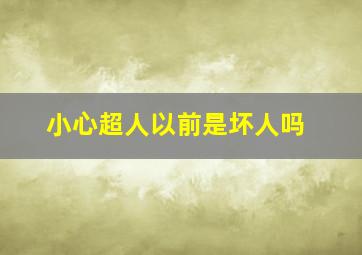 小心超人以前是坏人吗